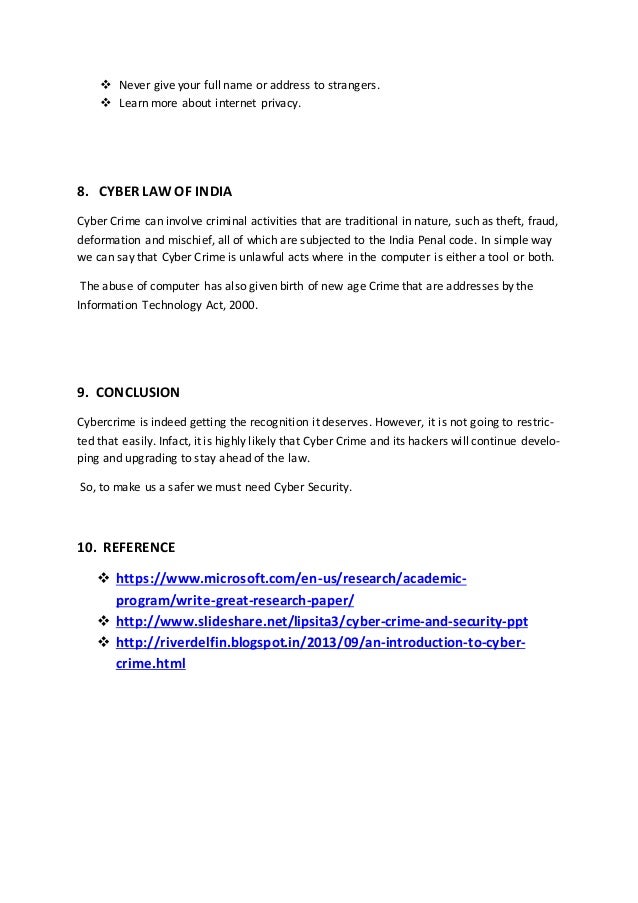 ❖ Never give your full name or address to strangers.
❖ Learn more about internet privacy.

8. CYBER LAW OF INDIA

Cyber Crime can involve criminal activities that are traditional in nature, such as theft, fraud, deformation and mischief, all of which are subjected to the India Penal code. In simple way we can say that Cyber Crime is unlawful acts where in the computer is either a tool or both.

The abuse of computer has also given birth of new age Crime that are addresses by the Information Technology Act, 2000.

9. CONCLUSION

Cybercrime is indeed getting the recognition it deserves. However, it is not going to restricted that easily. Infact, it is highly likely that Cyber Crime and its hackers will continue developing and upgrading to stay ahead of the law.

So, to make us a safer we must need Cyber Security.

10. REFERENCE

❖ https://www.microsoft.com/en-us/research/academic-program/write-great-research-paper/
❖ http://www.slideshare.net/lipsita3/cyber-crime-and-security-ppt
❖ http://riverdelfin.blogspot.in/2013/09/an-introduction-to-cyber-crime.html